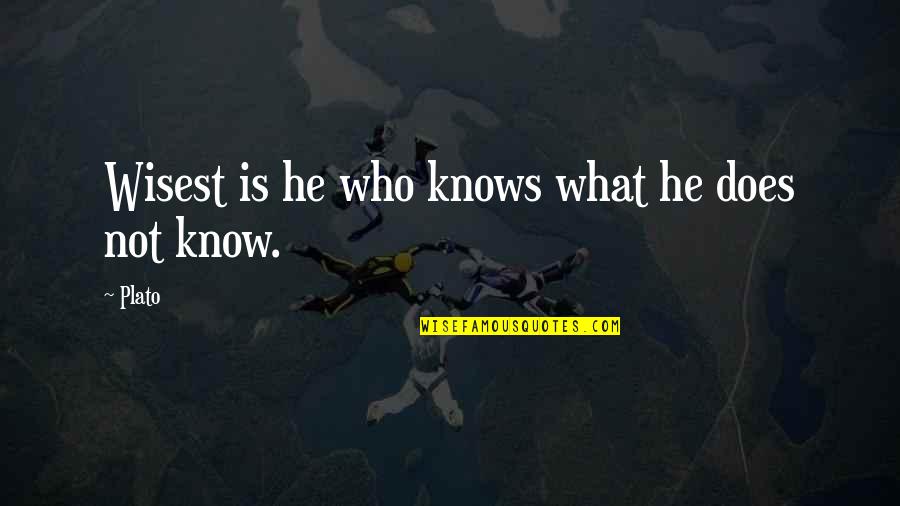 Wisest is he who knows what he does not know.

~ Plato

WISEFAMOUSQUOTES.COM